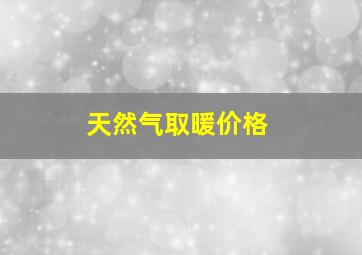 天然气取暖价格